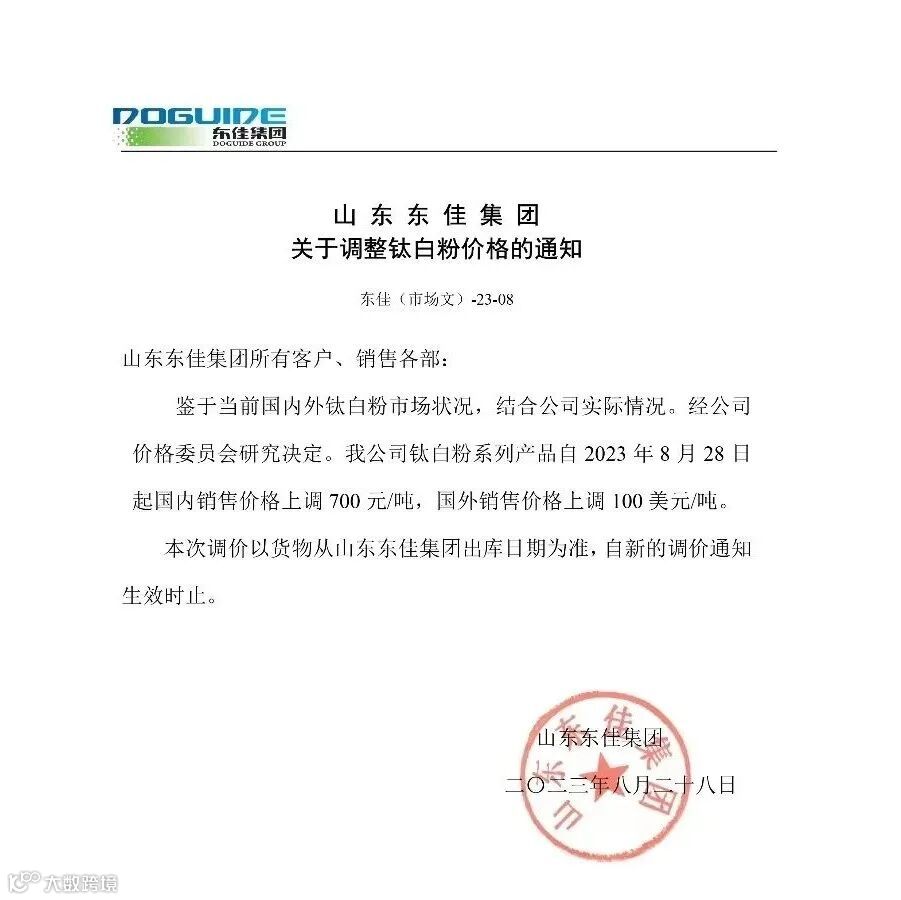 DOGUIDE
东佳集团
DOGUIDE GROUP

山东东佳集团
关于调整钛白粉价格的通知

东佳（市场文）-23-08

山东东佳集团所有客户、销售各部：

鉴于当前国内外钛白粉市场状况，结合公司实际情况。经公司价格委员会研究决定。我公司钛白粉系列产品自 2023 年 8 月 28 日起国内销售价格上调 700 元/吨，国外销售价格上调 100 美元/吨。

本次调价以货物从山东东佳集团出库日期为准，自新的调价通知生效时止。

山东东佳集团
二〇二三年八月二十八日

山东东佳集团

大数跨境